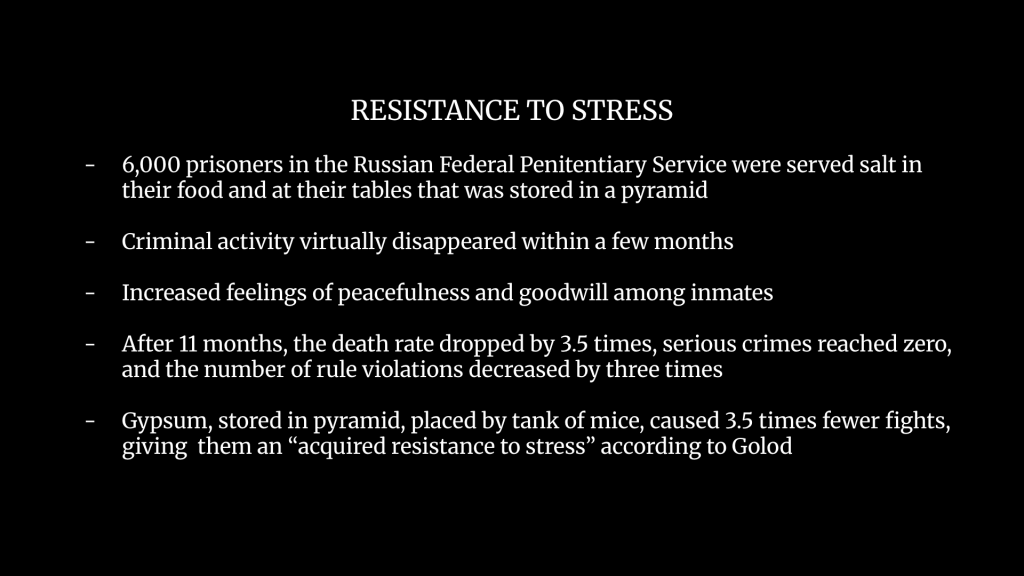 RESISTANCE TO STRESS

- 6,000 prisoners in the Russian Federal Penitentiary Service were served salt in their food and at their tables that was stored in a pyramid

- Criminal activity virtually disappeared within a few months

- Increased feelings of peacefulness and goodwill among inmates

- After 11 months, the death rate dropped by 3.5 times, serious crimes reached zero, and the number of rule violations decreased by three times

- Gypsum, stored in pyramid, placed by tank of mice, caused 3.5 times fewer fights, giving them an "acquired resistance to stress" according to Golod